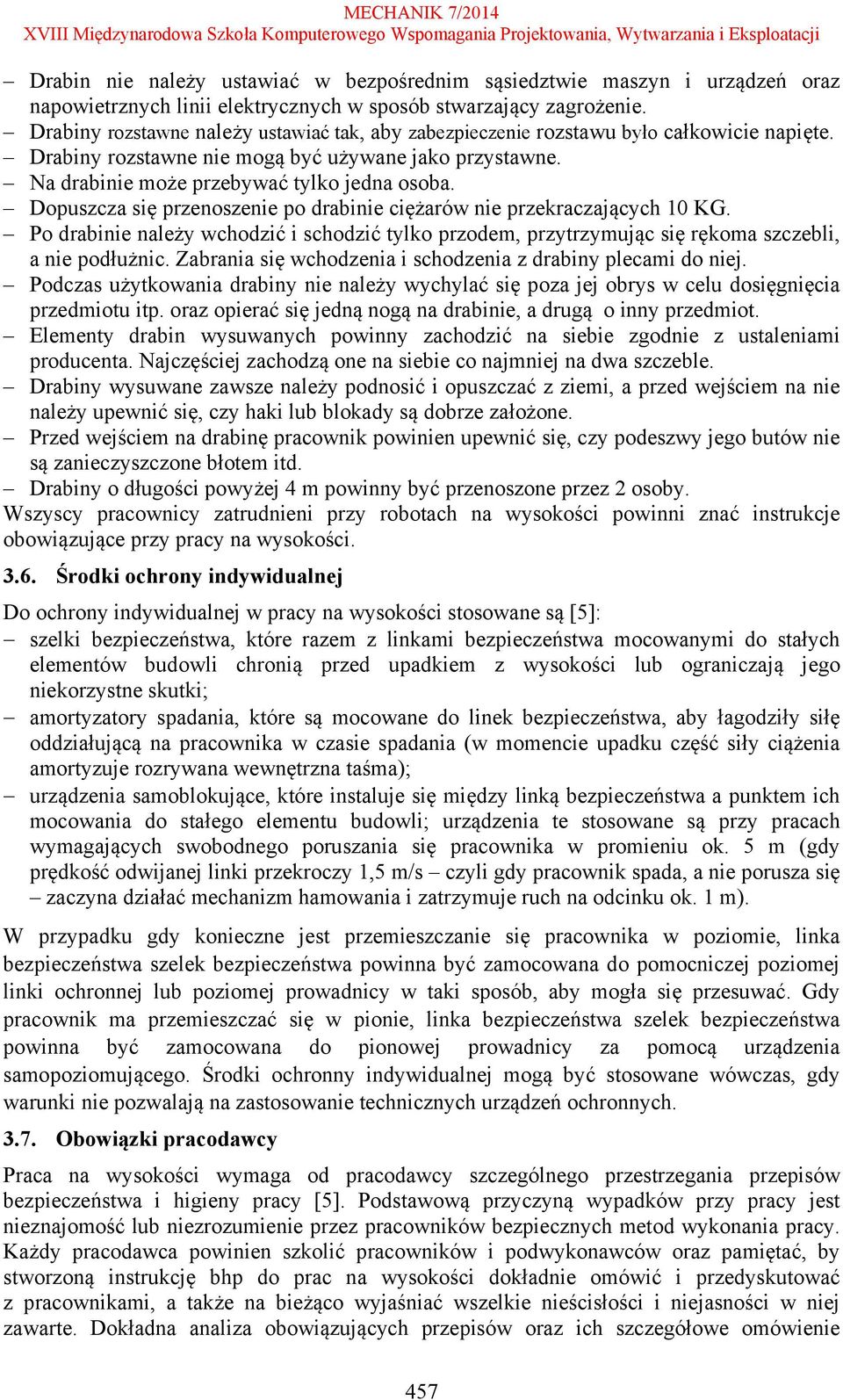 MECHANIK 7/2014
XVIII Międzynarodowa Szkoła Komputerowego Wspomagania Projektowania, Wytwarzania i Eksploatacji

– Drabin nie należy ustawiać w bezpośrednim sąsiedztwie maszyn i urządzeń oraz napowietrznych linii elektrycznych w sposób stwarzający zagrożenie.
– Drabiny rozstawne należy ustawiać tak, aby zabezpieczenie rozstawu było całkowicie napięte.
– Drabiny rozstawne nie mogą być używane jako przystawne.
– Na drabinie może przebywać tylko jedna osoba.
– Dopuszcza się przenoszenie po drabinie ciężarów nie przekraczających 10 KG.
– Po drabinie należy wchodzić i schodzić tylko przodem, przytrzymując się rękoma szczebli, a nie podłużnic. Zabrania się wchodzenia i schodzenia z drabiny plecami do niej.
– Podczas użytkowania drabiny nie należy wychylać się poza jej obrys w celu dosięgnięcia przedmiotu itp. oraz opierać się jedną nogą na drabinie, a drugą o inny przedmiot.
– Elementy drabin wysuwanych powinny zachodzić na siebie zgodnie z ustaleniami producenta. Najczęściej zachodzą one na siebie co najmniej na dwa szczeble.
– Drabiny wysuwane zawsze należy podnosić i opuszczać z ziemi, a przed wejściem na nie należy upewnić się, czy haki lub blokady są dobrze założone.
– Przed wejściem na drabinę pracownik powinien upewnić się, czy podeszwy jego butów nie są zanieczyszczone błotem itd.
– Drabiny o długości powyżej 4 m powinny być przenoszone przez 2 osoby.
Wszyscy pracownicy zatrudnieni przy robotach na wysokości powinni znać instrukcje obowiązujące przy pracy na wysokości.

3.6. Środki ochrony indywidualnej

Do ochrony indywidualnej w pracy na wysokości stosowane są [5]:
– szelki bezpieczeństwa, które razem z linkami bezpieczeństwa mocowanymi do stałych elementów budowli chronią przed upadkiem z wysokości lub ograniczają jego niekorzystne skutki;
– amortyzatory spadania, które są mocowane do linek bezpieczeństwa, aby łagodziły siłę oddziałującą na pracownika w czasie spadania (w momencie upadku część siły ciążenia amortyzuje rozrywana wewnętrzna taśma);
– urządzenia samoblokujące, które instaluje się między linką bezpieczeństwa a punktem ich mocowania do stałego elementu budowli; urządzenia te stosowane są przy pracach wymagających swobodnego poruszania się pracownika w promieniu ok. 5 m (gdy prędkość odwijanej linki przekroczy 1,5 m/s – czyli gdy pracownik spada, a nie porusza się – zaczyna działać mechanizm hamowania i zatrzymuje ruch na odcinku ok. 1 m).

W przypadku gdy konieczne jest przemieszczanie się pracownika w poziomie, linka bezpieczeństwa szelek bezpieczeństwa powinna być zamocowana do pomocniczej poziomej linki ochronnej lub poziomej prowadnicy w taki sposób, aby mogła się przesuwać. Gdy pracownik ma przemieszczać się w pionie, linka bezpieczeństwa szelek bezpieczeństwa powinna być zamocowana do pionowej prowadnicy za pomocą urządzenia samopoziomującego. Środki ochronny indywidualnej mogą być stosowane wówczas, gdy warunki nie pozwalają na zastosowanie technicznych urządzeń ochronnych.

3.7. Obowiązki pracodawcy

Praca na wysokości wymaga od pracodawcy szczególnego przestrzegania przepisów bezpieczeństwa i higieny pracy [5]. Podstawową przyczyną wypadków przy pracy jest nieznajomość lub niezrozumienie przez pracowników bezpiecznych metod wykonania pracy. Każdy pracodawca powinien szkolić pracowników i podwykonawców oraz pamiętać, by stworzoną instrukcję bhp do prac na wysokości dokładnie omówić i przedyskutować z pracownikami, a także na bieżąco wyjaśniać wszelkie nieścisłości i niejasności w niej zawarte. Dokładna analiza obowiązujących przepisów oraz ich szczegółowe omówienie

457